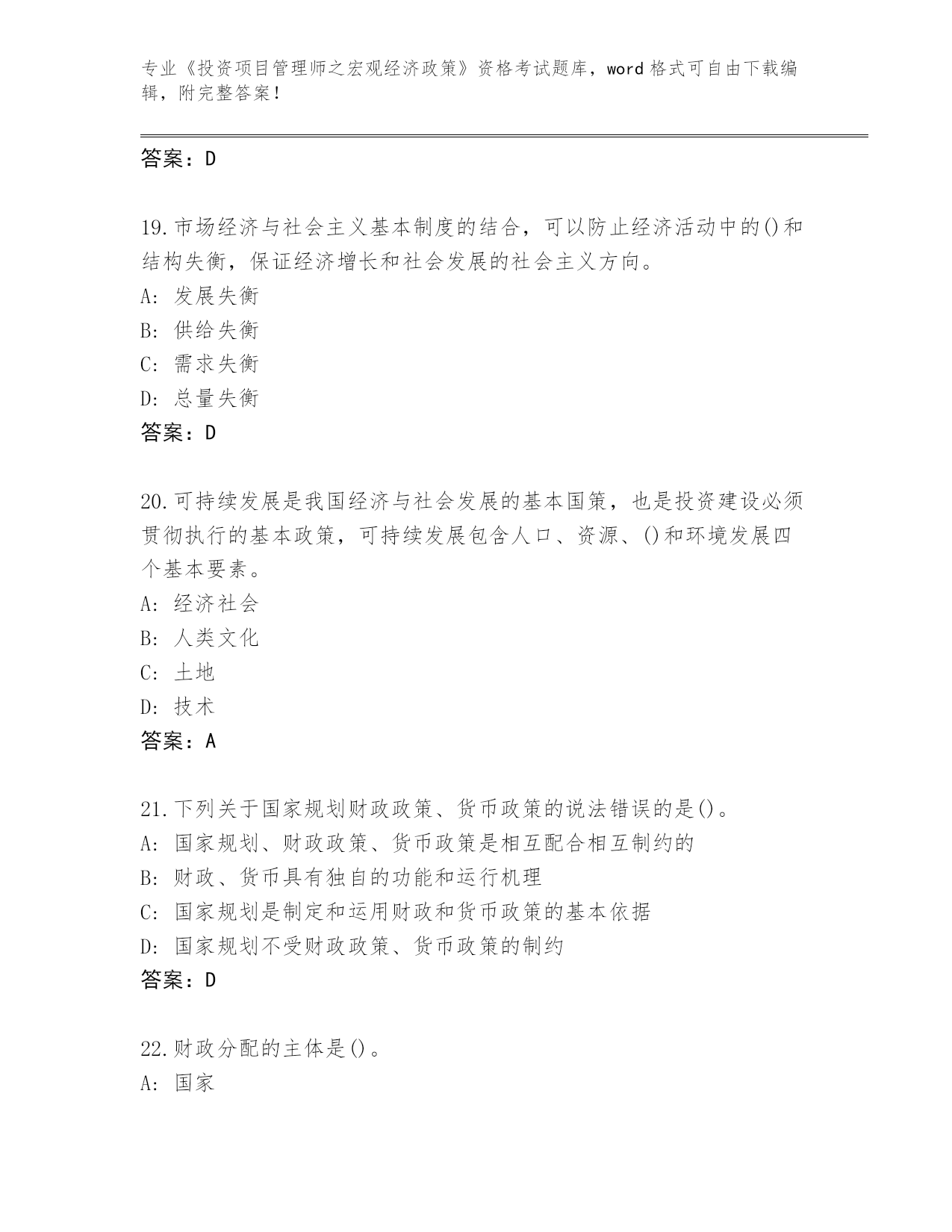 专业《投资项目管理师之宏观经济政策》资格考试题库，word 格式可自由下载编辑，附完整答案！

答案：D

19.市场经济与社会主义基本制度的结合，可以防止经济活动中的()和结构失衡，保证经济增长和社会发展的社会主义方向。
A: 发展失衡
B: 供给失衡
C: 需求失衡
D: 总量失衡
答案：D

20.可持续发展是我国经济与社会发展的基本国策，也是投资建设必须贯彻执行的基本政策，可持续发展包含人口、资源、()和环境发展四个基本要素。
A: 经济社会
B: 人类文化
C: 土地
D: 技术
答案：A

21.下列关于国家规划财政政策、货币政策的说法错误的是()。
A: 国家规划、财政政策、货币政策是相互配合相互制约的
B: 财政、货币具有独自的功能和运行机理
C: 国家规划是制定和运用财政和货币政策的基本依据
D: 国家规划不受财政政策、货币政策的制约
答案：D

22.财政分配的主体是()。
A: 国家